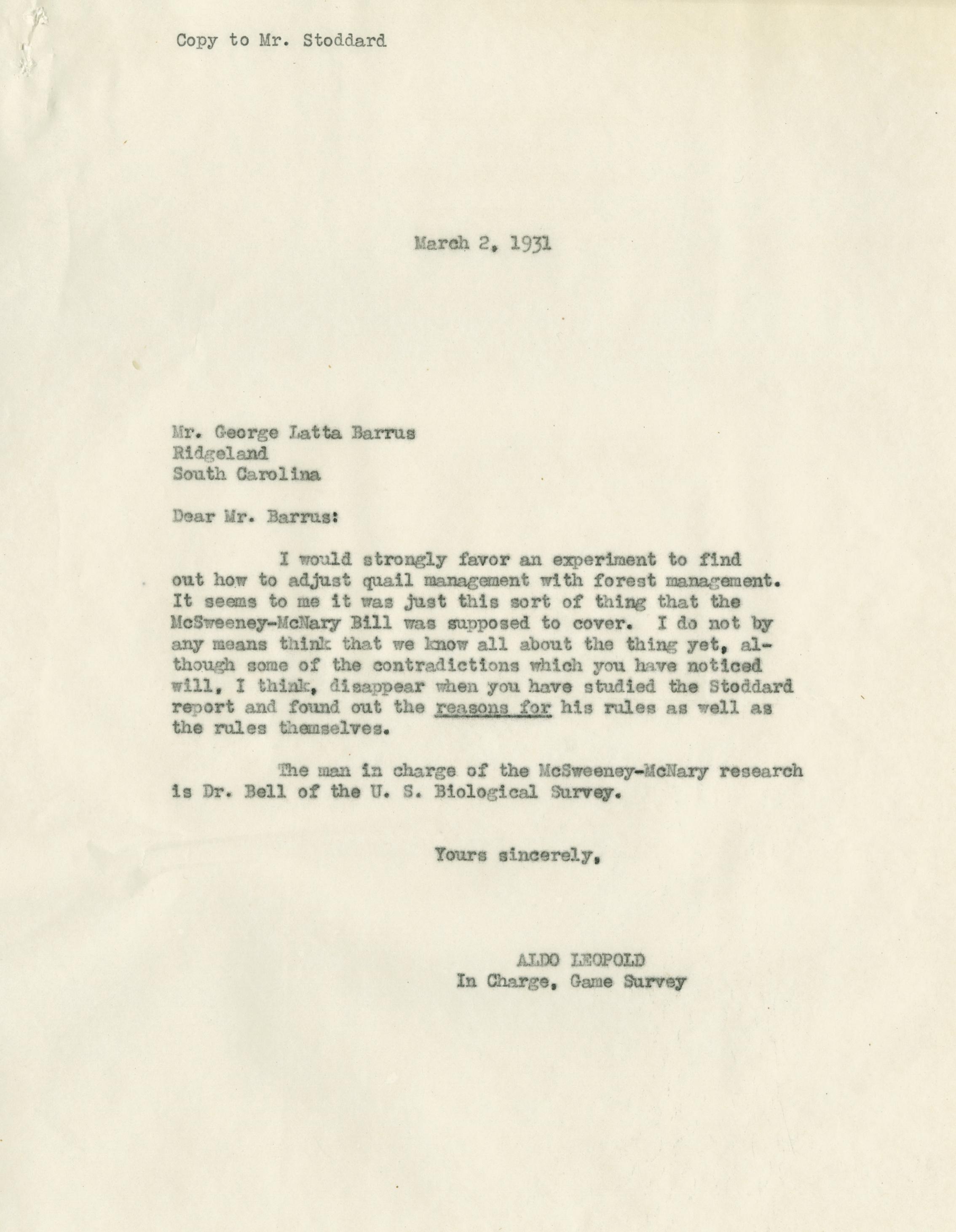 Copy to Mr. Stoddard

March 2, 1931

Mr. George Latta Barrus
Ridgeland
South Carolina

Dear Mr. Barrus:

I would strongly favor an experiment to find out how to adjust quail management with forest management. It seems to me it was just this sort of thing that the McSweeney-McNary Bill was supposed to cover. I do not by any means think that we know all about the thing yet, although some of the contradictions which you have noticed will, I think, disappear when you have studied the Stoddard report and found out the reasons for his rules as well as the rules themselves.

The man in charge of the McSweeney-McNary research is Dr. Bell of the U. S. Biological Survey.

Yours sincerely,

ALDO LEOPOLD
In Charge, Game Survey